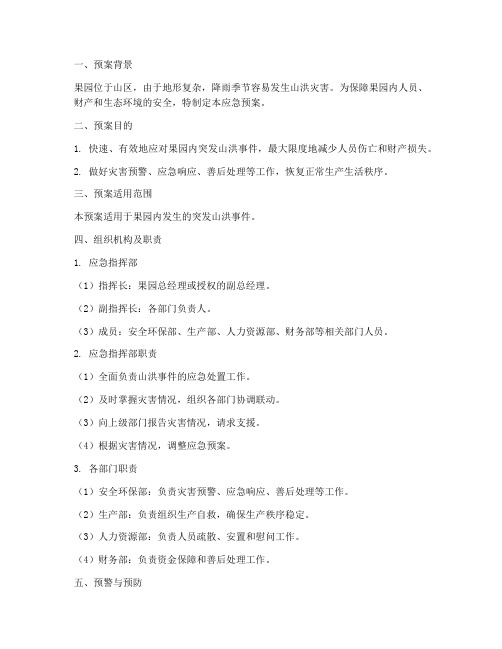 一、预案背景

果园位于山区，由于地形复杂，降雨季节容易发生山洪灾害。为保障果园内人员、财产和生态环境的安全，特制定本应急预案。

二、预案目的

1. 快速、有效地应对果园内突发山洪事件，最大限度地减少人员伤亡和财产损失。

2. 做好灾害预警、应急响应、善后处理等工作，恢复正常生产生活秩序。

三、预案适用范围

本预案适用于果园内发生的突发山洪事件。

四、组织机构及职责

1. 应急指挥部

（1）指挥长：果园总经理或授权的副总经理。

（2）副指挥长：各部门负责人。

（3）成员：安全环保部、生产部、人力资源部、财务部等相关部门人员。

2. 应急指挥部职责

（1）全面负责山洪事件的应急处置工作。

（2）及时掌握灾害情况，组织各部门协调联动。

（3）向上级部门报告灾害情况，请求支援。

（4）根据灾害情况，调整应急预案。

3. 各部门职责

（1）安全环保部：负责灾害预警、应急响应、善后处理等工作。

（2）生产部：负责组织生产自救，确保生产秩序稳定。

（3）人力资源部：负责人员疏散、安置和慰问工作。

（4）财务部：负责资金保障和善后处理工作。

五、预警与预防